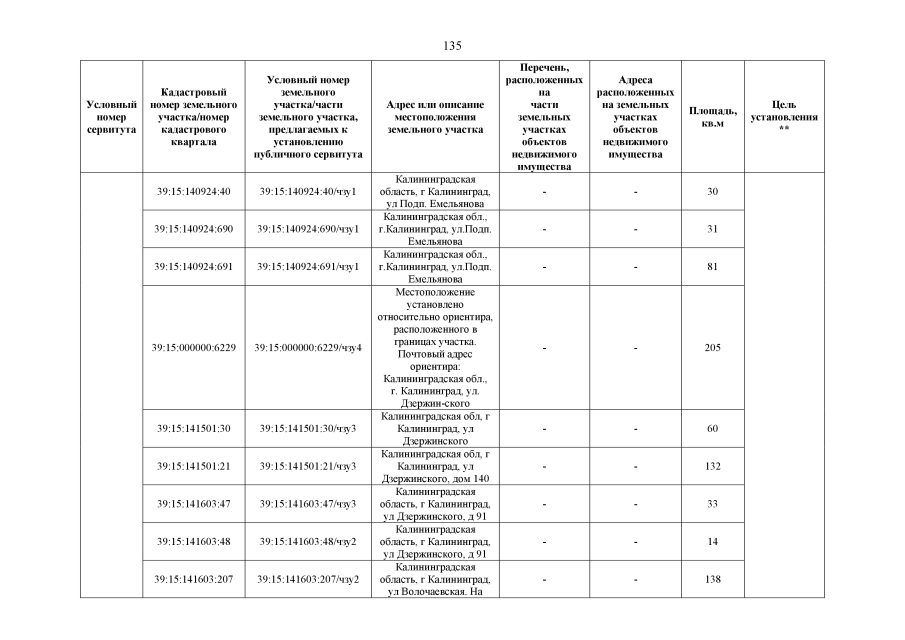 135

| Условный номер сервитута | Кадастровый номер земельного участка/номер кадастрового квартала | Условный номер земельного участка/части земельного участка, предлагаемых к установлению публичного сервитута | Адрес или описание местоположения земельного участка | Перечень, расположенных на части земельных участках объектов недвижимого имущества | Адреса расположенных на земельных участках объектов недвижимого имущества | Площадь, кв.м | Цель установления ** |
|---|---|---|---|---|---|---|---|
| | 39:15:140924:40 | 39:15:140924:40/чзу1 | Калининградская область, г Калининград, ул Подп. Емельянова | - | - | 30 | |
| | 39:15:140924:690 | 39:15:140924:690/чзу1 | Калининградская обл., г.Калининград, ул.Подп. Емельянова | - | - | 31 | |
| | 39:15:140924:691 | 39:15:140924:691/чзу1 | Калининградская обл., г.Калининград, ул.Подп. Емельянова | - | - | 81 | |
| | 39:15:000000:6229 | 39:15:000000:6229/чзу4 | Местоположение установлено относительно ориентира, расположенного в границах участка. Почтовый адрес ориентира: Калининградская обл., г. Калининград, ул. Дзержин-ского | - | - | 205 | |
| | 39:15:141501:30 | 39:15:141501:30/чзу3 | Калининградская обл, г Калининград, ул Дзержинского | - | - | 60 | |
| | 39:15:141501:21 | 39:15:141501:21/чзу3 | Калининградская обл, г Калининград, ул Дзержинского, дом 140 | - | - | 132 | |
| | 39:15:141603:47 | 39:15:141603:47/чзу3 | Калининградская область, г Калининград, ул Дзержинского, д 91 | - | - | 33 | |
| | 39:15:141603:48 | 39:15:141603:48/чзу2 | Калининградская область, г Калининград, ул Дзержинского, д 91 | - | - | 14 | |
| | 39:15:141603:207 | 39:15:141603:207/чзу2 | Калининградская область, г Калининград, ул Волочаевская. На | - | - | 138 | |